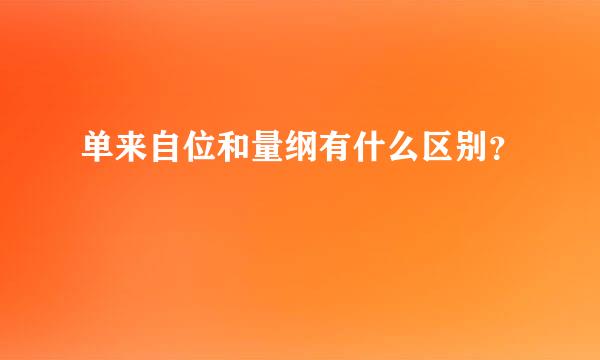 单来自位和量纲有什么区别？